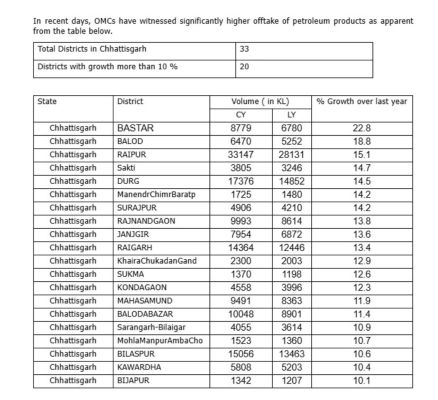 In recent days, OMCs have witnessed significantly higher offtake of petroleum products as apparent from the table below.

| Total Districts in Chhattisgarh | 33 |
|---|---|
| Districts with growth more than 10 % | 20 |

| State | District | Volume ( in KL) CY | Volume ( in KL) LY | % Growth over last year |
|---|---|---|---|---|
| Chhattisgarh | BASTAR | 8779 | 6780 | 22.8 |
| Chhattisgarh | BALOD | 6470 | 5252 | 18.8 |
| Chhattisgarh | RAIPUR | 33147 | 28131 | 15.1 |
| Chhattisgarh | Sakti | 3805 | 3246 | 14.7 |
| Chhattisgarh | DURG | 17376 | 14852 | 14.5 |
| Chhattisgarh | ManendrChimrBaratp | 1725 | 1480 | 14.2 |
| Chhattisgarh | SURAJPUR | 4906 | 4210 | 14.2 |
| Chhattisgarh | RAJNANDGAON | 9993 | 8614 | 13.8 |
| Chhattisgarh | JANJGIR | 7954 | 6872 | 13.6 |
| Chhattisgarh | RAIGARH | 14364 | 12446 | 13.4 |
| Chhattisgarh | KhairaChukadanGand | 2300 | 2003 | 12.9 |
| Chhattisgarh | SUKMA | 1370 | 1198 | 12.6 |
| Chhattisgarh | KONDAGAON | 4558 | 3996 | 12.3 |
| Chhattisgarh | MAHASAMUND | 9491 | 8363 | 11.9 |
| Chhattisgarh | BALODABAZAR | 10048 | 8901 | 11.4 |
| Chhattisgarh | Sarangarh-Bilaigar | 4055 | 3614 | 10.9 |
| Chhattisgarh | MohlaManpurAmbaCho | 1523 | 1360 | 10.7 |
| Chhattisgarh | BILASPUR | 15056 | 13463 | 10.6 |
| Chhattisgarh | KAWARDHA | 5808 | 5203 | 10.4 |
| Chhattisgarh | BIJAPUR | 1342 | 1207 | 10.1 |